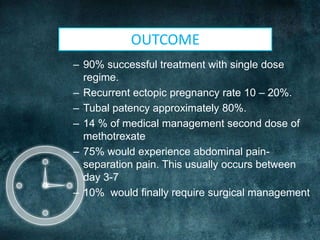 OUTCOME

– 90% successful treatment with single dose regime.
– Recurrent ectopic pregnancy rate 10 – 20%.
– Tubal patency approximately 80%.
– 14 % of medical management second dose of methotrexate
– 75% would experience abdominal pain- separation pain. This usually occurs between day 3-7
– 10% would finally require surgical management